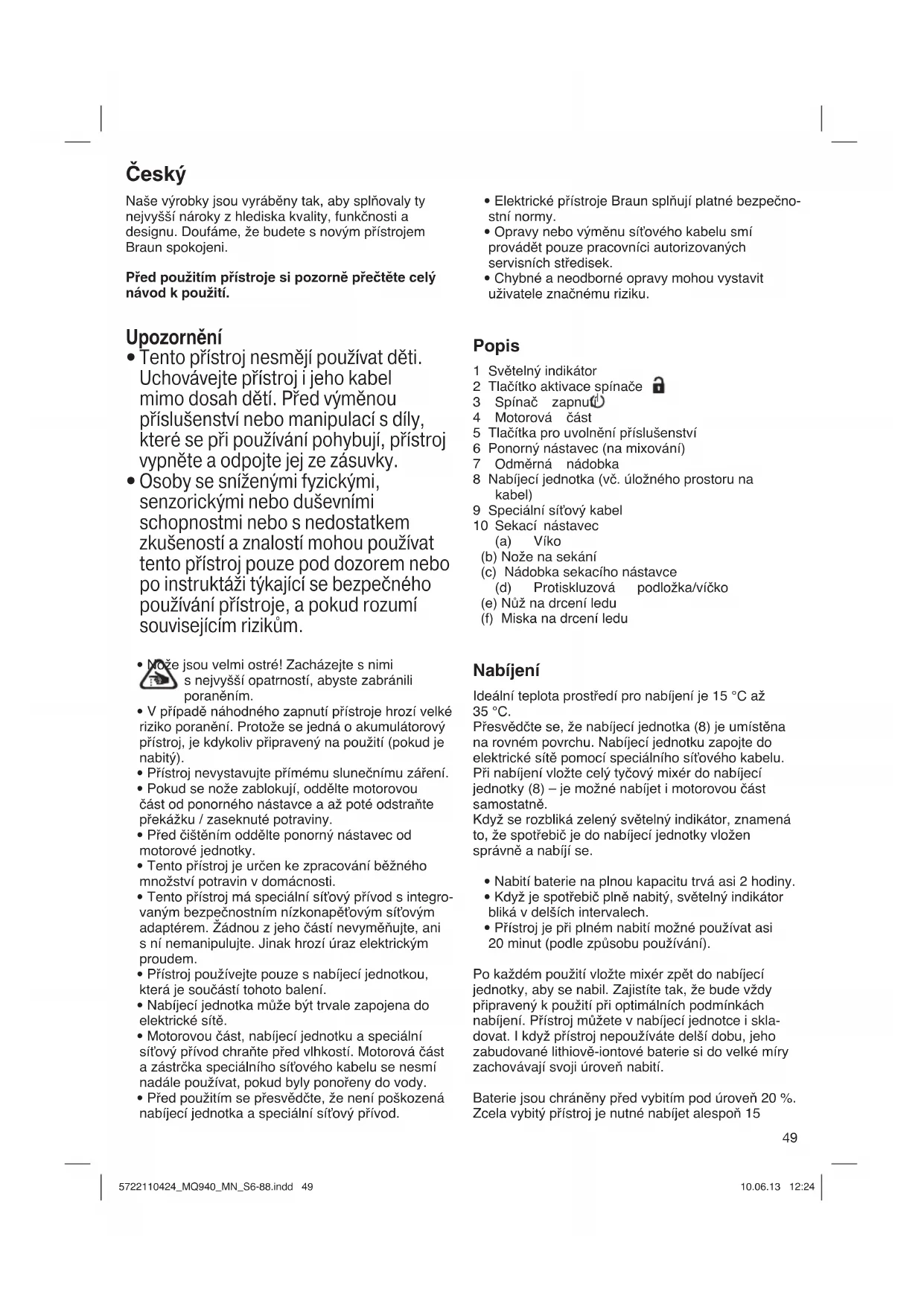 Český

Naše výrobky jsou vyráběny tak, aby splňovaly ty nejvyšší nároky z hlediska kvality, funkčnosti a designu. Doufáme, že budete s novým přístrojem Braun spokojeni.

Před použitím přístroje si pozorně přečtěte celý návod k použití.

Upozornění
• Tento přístroj nesmějí používat děti. Uchovávejte přístroj i jeho kabel mimo dosah dětí. Před výměnou příslušenství nebo manipulací s díly, které se při používání pohybují, přístroj vypněte a odpojte jej ze zásuvky.
• Osoby se sníženými fyzickými, senzorickými nebo duševními schopnostmi nebo s nedostatkem zkušeností a znalostí mohou používat tento přístroj pouze pod dozorem nebo po instruktáži týkající se bezpečného používání přístroje, a pokud rozumí souvisejícím rizikům.

• Nože jsou velmi ostré! Zacházejte s nimi s nejvyšší opatrností, abyste zabránili poraněním.
• V případě náhodného zapnutí přístroje hrozí velké riziko poranění. Protože se jedná o akumulátorový přístroj, je kdykoliv připravený na použití (pokud je nabitý).
• Přístroj nevystavujte přímému slunečnímu záření.
• Pokud se nože zablokují, oddělte motorovou část od ponorného nástavce a až poté odstraňte překážku / zaseknuté potraviny.
• Před čištěním oddělte ponorný nástavec od motorové jednotky.
• Tento přístroj je určen ke zpracování běžného množství potravin v domácnosti.
• Tento přístroj má speciální síťový přívod s integrovaným bezpečnostním nízkonapěťovým síťovým adaptérem. Žádnou z jeho částí nevyměňujte, ani s ní nemanipulujte. Jinak hrozí úraz elektrickým proudem.
• Přístroj používejte pouze s nabíjecí jednotkou, která je součástí tohoto balení.
• Nabíjecí jednotka může být trvale zapojena do elektrické sítě.
• Motorovou část, nabíjecí jednotku a speciální síťový přívod chraňte před vlhkostí. Motorová část a zástrčka speciálního síťového kabelu se nesmí nadále používat, pokud byly ponořeny do vody.
• Před použitím se přesvědčte, že není poškozená nabíjecí jednotka a speciální síťový přívod.

• Elektrické přístroje Braun splňují platné bezpečnostní normy.
• Opravy nebo výměnu síťového kabelu smí provádět pouze pracovníci autorizovaných servisních středisek.
• Chybné a neodborné opravy mohou vystavit uživatele značnému riziku.

Popis
1 Světelný indikátor
2 Tlačítko aktivace spínače
3 Spínač zapnutí
4 Motorová část
5 Tlačítka pro uvolnění příslušenství
6 Ponorný nástavec (na mixování)
7 Odměrná nádobka
8 Nabíjecí jednotka (vč. úložného prostoru na kabel)
9 Speciální síťový kabel
10 Sekací nástavec
(a) Víko
(b) Nože na sekání
(c) Nádobka sekacího nástavce
(d) Protiskluzová podložka/víčko
(e) Nůž na drcení ledu
(f) Miska na drcení ledu

Nabíjení
Ideální teplota prostředí pro nabíjení je 15 °C až 35 °C.
Přesvědčte se, že nabíjecí jednotka (8) je umístěna na rovném povrchu. Nabíjecí jednotku zapojte do elektrické sítě pomocí speciálního síťového kabelu. Při nabíjení vložte celý tyčový mixér do nabíjecí jednotky (8) – je možné nabíjet i motorovou část samostatně.
Když se rozbliká zelený světelný indikátor, znamená to, že spotřebič je do nabíjecí jednotky vložen správně a nabíjí se.

• Nabití baterie na plnou kapacitu trvá asi 2 hodiny.
• Když je spotřebič plně nabitý, světelný indikátor bliká v delších intervalech.
• Přístroj je při plném nabití možné používat asi 20 minut (podle způsobu používání).

Po každém použití vložte mixér zpět do nabíjecí jednotky, aby se nabil. Zajistíte tak, že bude vždy připravený k použití při optimálních podmínkách nabíjení. Přístroj můžete v nabíjecí jednotce i skladovat. I když přístroj nepoužíváte delší dobu, jeho zabudované lithiově-iontové baterie si do velké míry zachovávají svoji úroveň nabití.

Baterie jsou chráněny před vybitím pod úroveň 20 %. Zcela vybitý přístroj je nutné nabíjet alespoň 15

49

5722110424_MQ940_MN_S6-88.indd 49

10.06.13 12:24